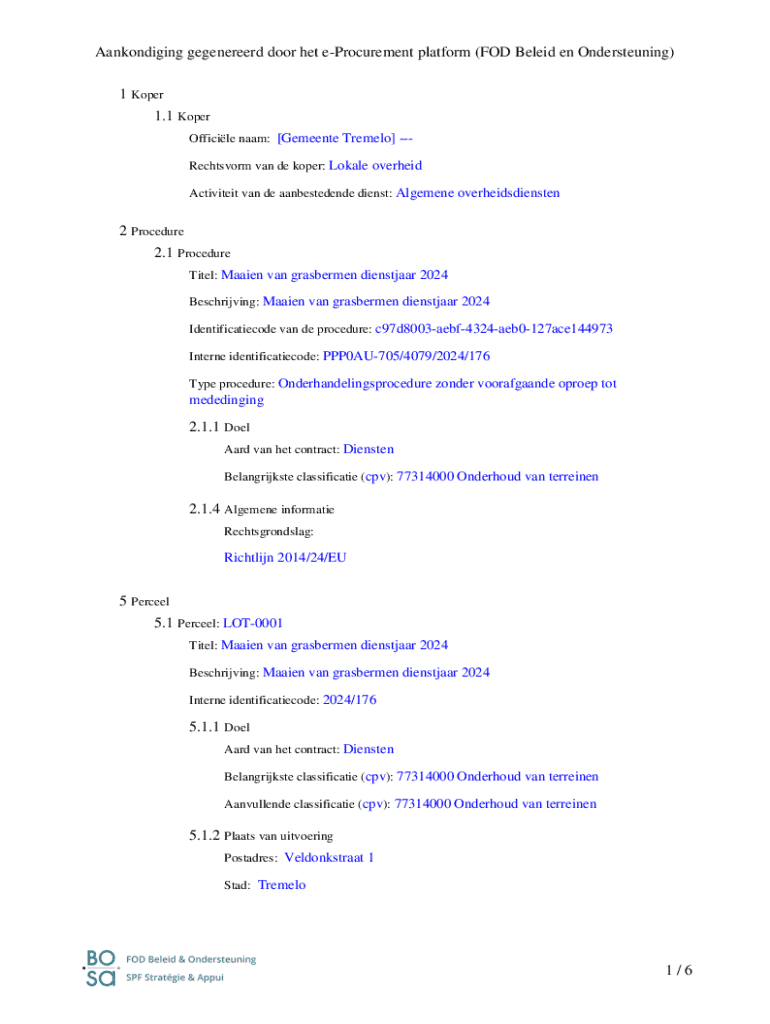 Aankondiging gegenereerd door het e-Procurement platform (FOD Beleid en Ondersteuning)

1 Koper

1.1 Koper

Officiële naam: [Gemeente Tremelo] ---

Rechtsvorm van de koper: Lokale overheid

Activiteit van de aanbestedende dienst: Algemene overheidsdiensten

2 Procedure

2.1 Procedure

Titel: Maaien van grasbermen dienstjaar 2024

Beschrijving: Maaien van grasbermen dienstjaar 2024

Identificatiecode van de procedure: c97d8003-aebf-4324-aeb0-127ace144973

Interne identificatiecode: PPP0AU-705/4079/2024/176

Type procedure: Onderhandelingsprocedure zonder voorafgaande oproep tot mededinging

2.1.1 Doel

Aard van het contract: Diensten

Belangrijkste classificatie (cpv): 77314000 Onderhoud van terreinen

2.1.4 Algemene informatie

Rechtsgrondslag:

Richtlijn 2014/24/EU

5 Perceel

5.1 Perceel: LOT-0001

Titel: Maaien van grasbermen dienstjaar 2024

Beschrijving: Maaien van grasbermen dienstjaar 2024

Interne identificatiecode: 2024/176

5.1.1 Doel

Aard van het contract: Diensten

Belangrijkste classificatie (cpv): 77314000 Onderhoud van terreinen

Aanvullende classificatie (cpv): 77314000 Onderhoud van terreinen

5.1.2 Plaats van uitvoering

Postadres: Veldonkstraat 1

Stad: Tremelo

BO SA FOD Beleid & Ondersteuning SPF Stratégie & Appui

1 / 6